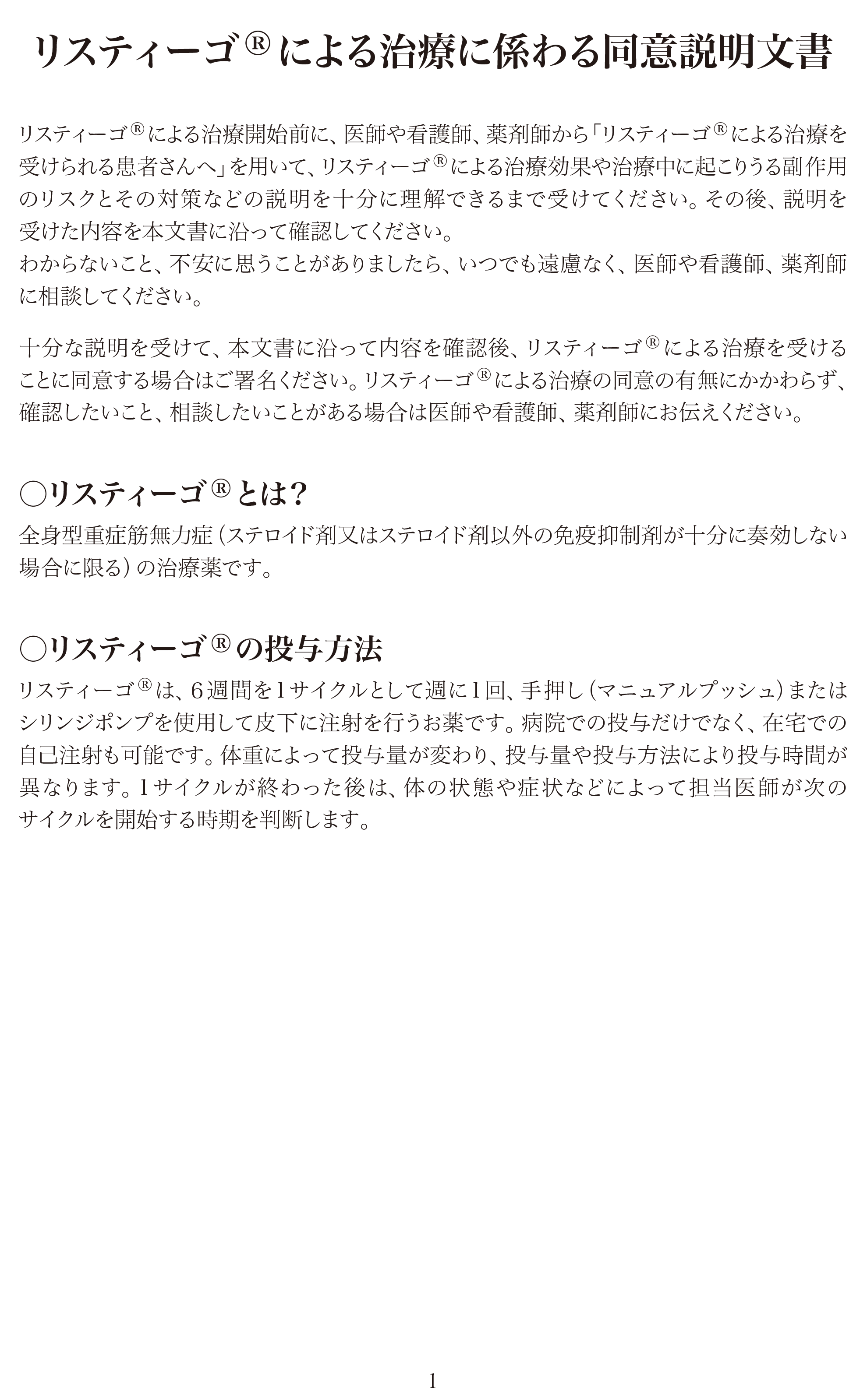 リスティーゴ®による治療に係わる同意説明文書

リスティーゴ®による治療開始前に、医師や看護師、薬剤師から「リスティーゴ®による治療を受けられる患者さんへ」を用いて、リスティーゴ®による治療効果や治療中に起こりうる副作用のリスクとその対策などの説明を十分に理解できるまで受けてください。その後、説明を受けた内容を本文書に沿って確認してください。
わからないこと、不安に思うことがありましたら、いつでも遠慮なく、医師や看護師、薬剤師に相談してください。

十分な説明を受けて、本文書に沿って内容を確認後、リスティーゴ®による治療を受けることに同意する場合はご署名ください。リスティーゴ®による治療の同意の有無にかかわらず、確認したいこと、相談したいことがある場合は医師や看護師、薬剤師にお伝えください。

○リスティーゴ®とは？

全身型重症筋無力症（ステロイド剤又はステロイド剤以外の免疫抑制剤が十分に奏効しない場合に限る）の治療薬です。

○リスティーゴ®の投与方法

リスティーゴ®は、6週間を1サイクルとして週に1回、手押し（マニュアルプッシュ）またはシリンジポンプを使用して皮下に注射を行うお薬です。病院での投与だけでなく、在宅での自己注射も可能です。体重によって投与量が変わり、投与量や投与方法により投与時間が異なります。1サイクルが終わった後は、体の状態や症状などによって担当医師が次のサイクルを開始する時期を判断します。

1